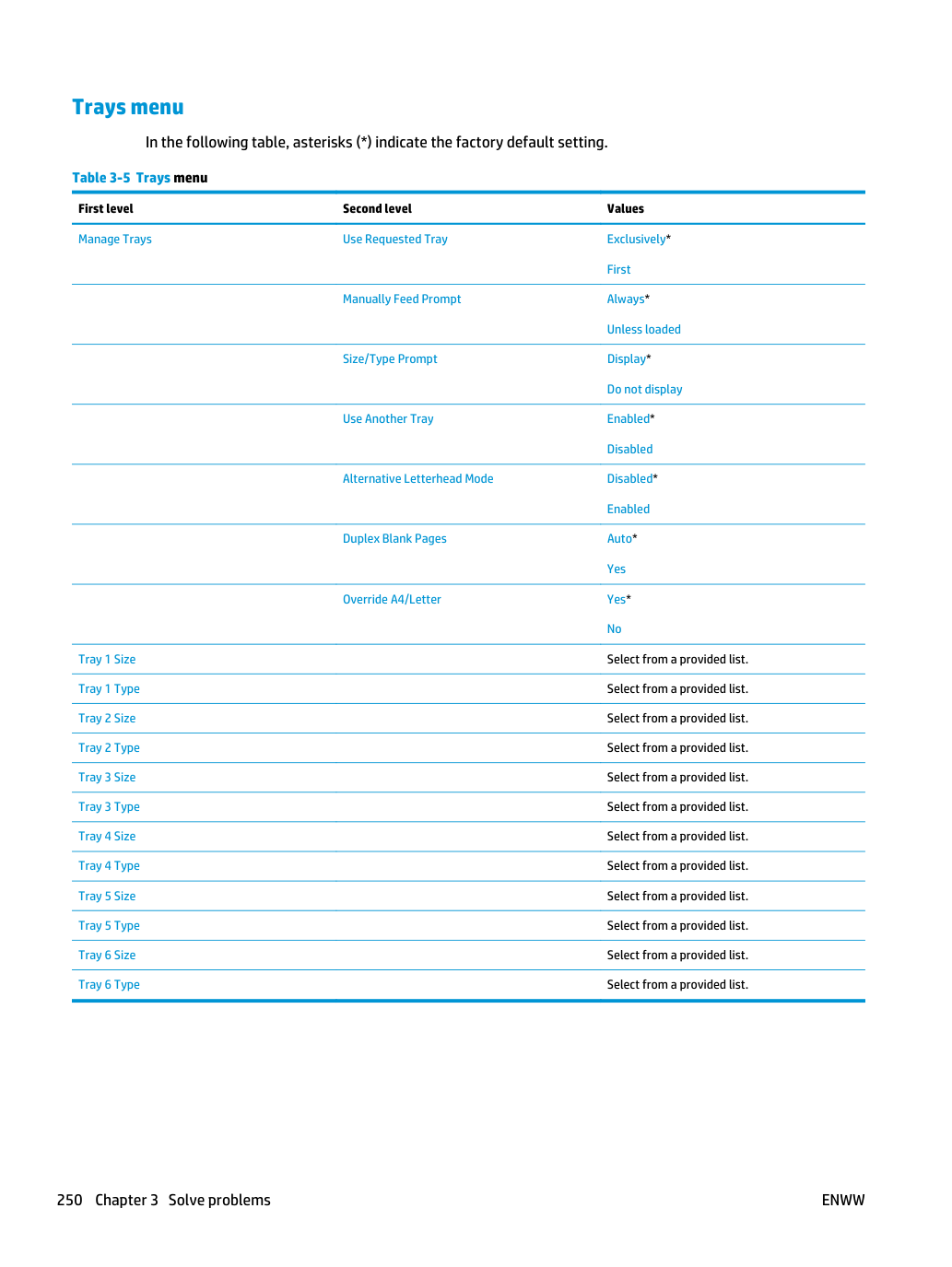 Trays menu

In the following table, asterisks (*) indicate the factory default setting.

Table 3-5 Trays menu

| First level | Second level | Values |
|---|---|---|
| Manage Trays | Use Requested Tray | Exclusively* |
|  |  | First |
|  | Manually Feed Prompt | Always* |
|  |  | Unless loaded |
|  | Size/Type Prompt | Display* |
|  |  | Do not display |
|  | Use Another Tray | Enabled* |
|  |  | Disabled |
|  | Alternative Letterhead Mode | Disabled* |
|  |  | Enabled |
|  | Duplex Blank Pages | Auto* |
|  |  | Yes |
|  | Override A4/Letter | Yes* |
|  |  | No |
| Tray 1 Size |  | Select from a provided list. |
| Tray 1 Type |  | Select from a provided list. |
| Tray 2 Size |  | Select from a provided list. |
| Tray 2 Type |  | Select from a provided list. |
| Tray 3 Size |  | Select from a provided list. |
| Tray 3 Type |  | Select from a provided list. |
| Tray 4 Size |  | Select from a provided list. |
| Tray 4 Type |  | Select from a provided list. |
| Tray 5 Size |  | Select from a provided list. |
| Tray 5 Type |  | Select from a provided list. |
| Tray 6 Size |  | Select from a provided list. |
| Tray 6 Type |  | Select from a provided list. |

250 Chapter 3 Solve problems

ENWW